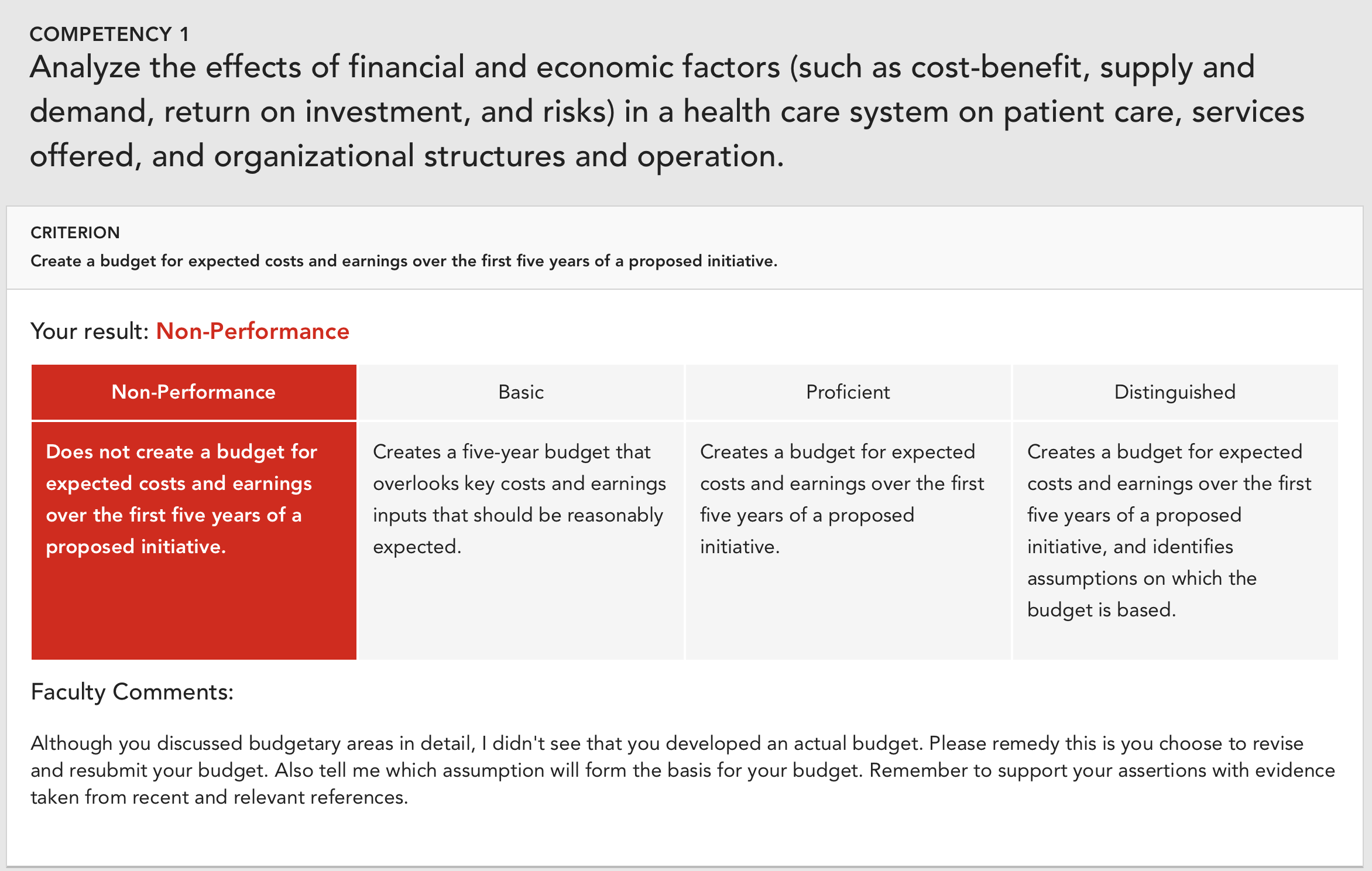 COMPETENCY 1
Analyze the effects of financial and economic factors (such as cost-benefit, supply and demand, return on investment, and risks) in a health care system on patient care, services offered, and organizational structures and operation.

CRITERION
Create a budget for expected costs and earnings over the first five years of a proposed initiative.

Your result: Non-Performance

| Non-Performance | Basic | Proficient | Distinguished |
|---|---|---|---|
| Does not create a budget for expected costs and earnings over the first five years of a proposed initiative. | Creates a five-year budget that overlooks key costs and earnings inputs that should be reasonably expected. | Creates a budget for expected costs and earnings over the first five years of a proposed initiative. | Creates a budget for expected costs and earnings over the first five years of a proposed initiative, and identifies assumptions on which the budget is based. |

Faculty Comments:

Although you discussed budgetary areas in detail, I didn't see that you developed an actual budget. Please remedy this is you choose to revise and resubmit your budget. Also tell me which assumption will form the basis for your budget. Remember to support your assertions with evidence taken from recent and relevant references.